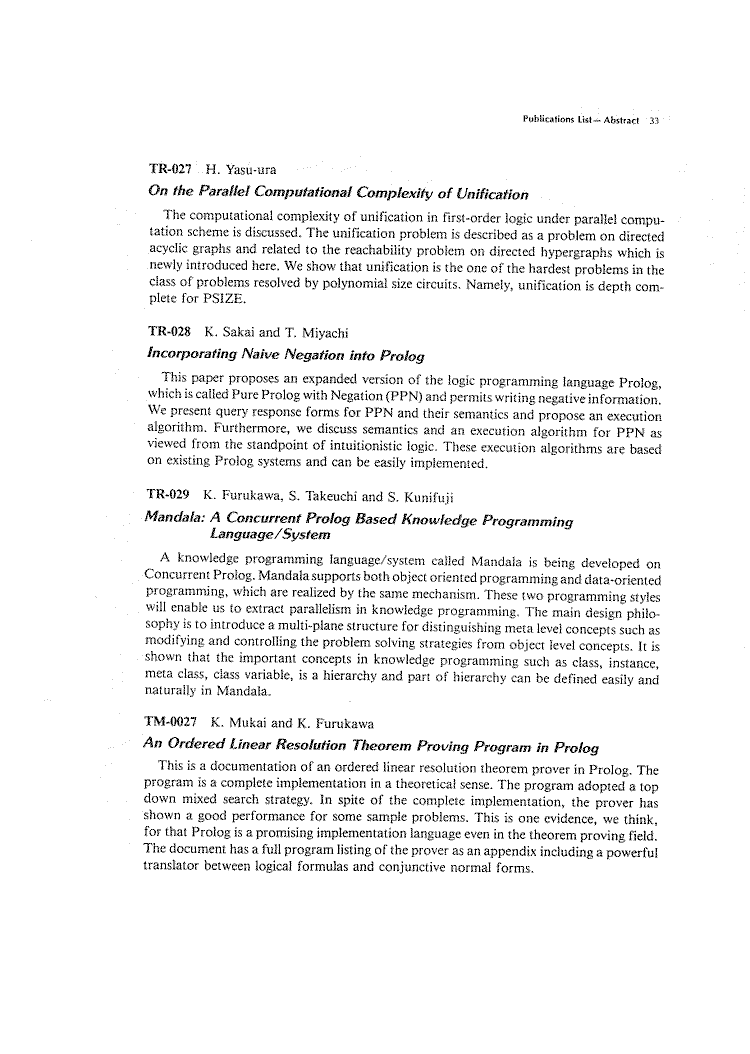 Publications List — Abstract 33

TR-027 H. Yasu-ura
On the Parallel Computational Complexity of Unification

The computational complexity of unification in first-order logic under parallel computation scheme is discussed. The unification problem is described as a problem on directed acyclic graphs and related to the reachability problem on directed hypergraphs which is newly introduced here. We show that unification is the one of the hardest problems in the class of problems resolved by polynomial size circuits. Namely, unification is depth complete for PSIZE.

TR-028 K. Sakai and T. Miyachi
Incorporating Naive Negation into Prolog

This paper proposes an expanded version of the logic programming language Prolog, which is called Pure Prolog with Negation (PPN) and permits writing negative information. We present query response forms for PPN and their semantics and propose an execution algorithm. Furthermore, we discuss semantics and an execution algorithm for PPN as viewed from the standpoint of intuitionistic logic. These execution algorithms are based on existing Prolog systems and can be easily implemented.

TR-029 K. Furukawa, S. Takeuchi and S. Kunifuji
Mandala: A Concurrent Prolog Based Knowledge Programming Language/System

A knowledge programming language/system called Mandala is being developed on Concurrent Prolog. Mandala supports both object oriented programming and data-oriented programming, which are realized by the same mechanism. These two programming styles will enable us to extract parallelism in knowledge programming. The main design philosophy is to introduce a multi-plane structure for distinguishing meta level concepts such as modifying and controlling the problem solving strategies from object level concepts. It is shown that the important concepts in knowledge programming such as class, instance, meta class, class variable, is a hierarchy and part of hierarchy can be defined easily and naturally in Mandala.

TM-0027 K. Mukai and K. Furukawa
An Ordered Linear Resolution Theorem Proving Program in Prolog

This is a documentation of an ordered linear resolution theorem prover in Prolog. The program is a complete implementation in a theoretical sense. The program adopted a top down mixed search strategy. In spite of the complete implementation, the prover has shown a good performance for some sample problems. This is one evidence, we think, for that Prolog is a promising implementation language even in the theorem proving field. The document has a full program listing of the prover as an appendix including a powerful translator between logical formulas and conjunctive normal forms.